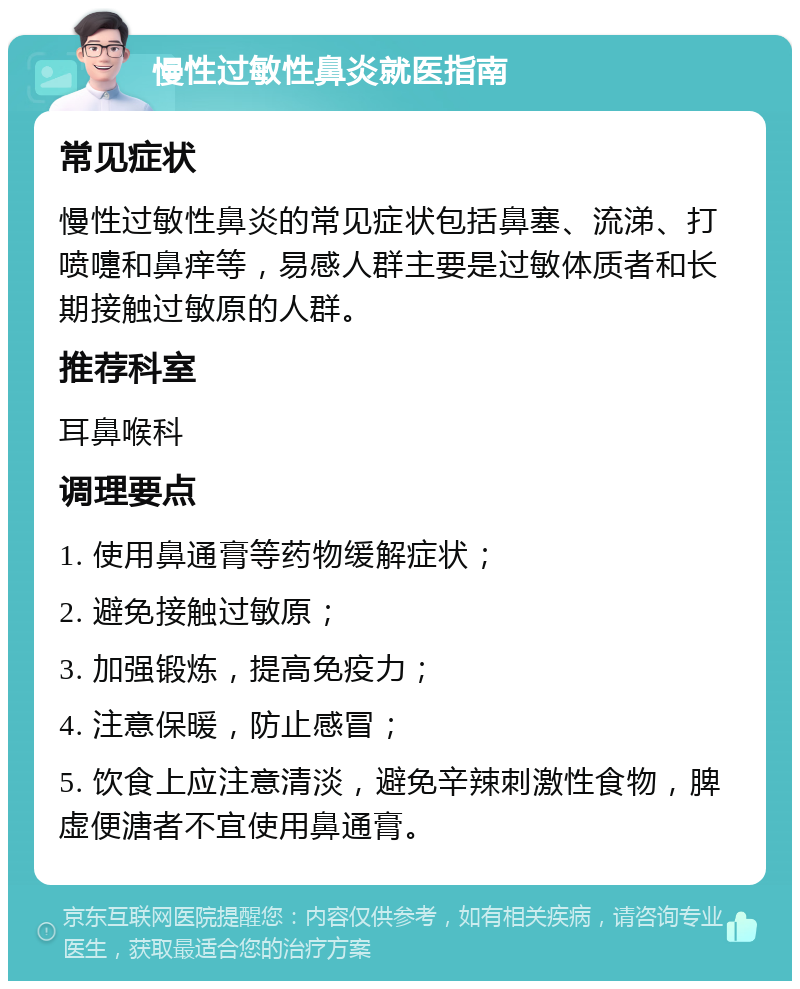 慢性过敏性鼻炎就医指南

常见症状

慢性过敏性鼻炎的常见症状包括鼻塞、流涕、打喷嚏和鼻痒等，易感人群主要是过敏体质者和长期接触过敏原的人群。

推荐科室

耳鼻喉科

调理要点

1. 使用鼻通膏等药物缓解症状；

2. 避免接触过敏原；

3. 加强锻炼，提高免疫力；

4. 注意保暖，防止感冒；

5. 饮食上应注意清淡，避免辛辣刺激性食物，脾虚便溏者不宜使用鼻通膏。

京东互联网医院提醒您：内容仅供参考，如有相关疾病，请咨询专业医生，获取最适合您的治疗方案